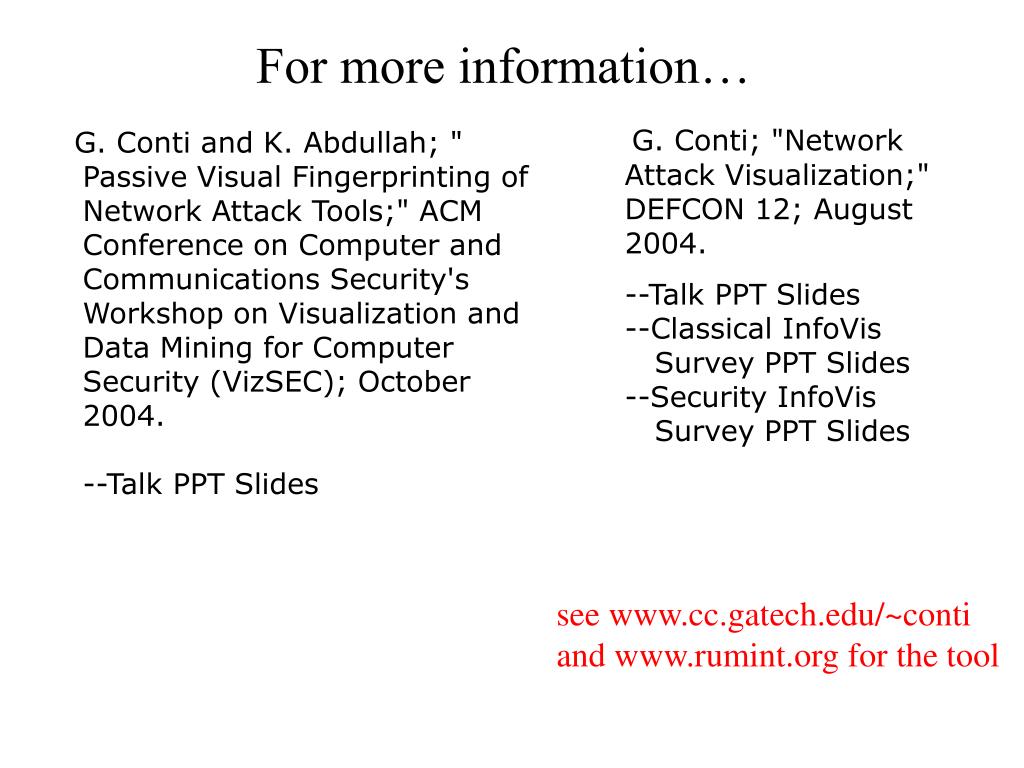 For more information…

G. Conti and K. Abdullah; " Passive Visual Fingerprinting of Network Attack Tools;" ACM Conference on Computer and Communications Security's Workshop on Visualization and Data Mining for Computer Security (VizSEC); October 2004.

--Talk PPT Slides

G. Conti; "Network Attack Visualization;" DEFCON 12; August 2004.

--Talk PPT Slides
--Classical InfoVis Survey PPT Slides
--Security InfoVis Survey PPT Slides

see www.cc.gatech.edu/~conti and www.rumint.org for the tool